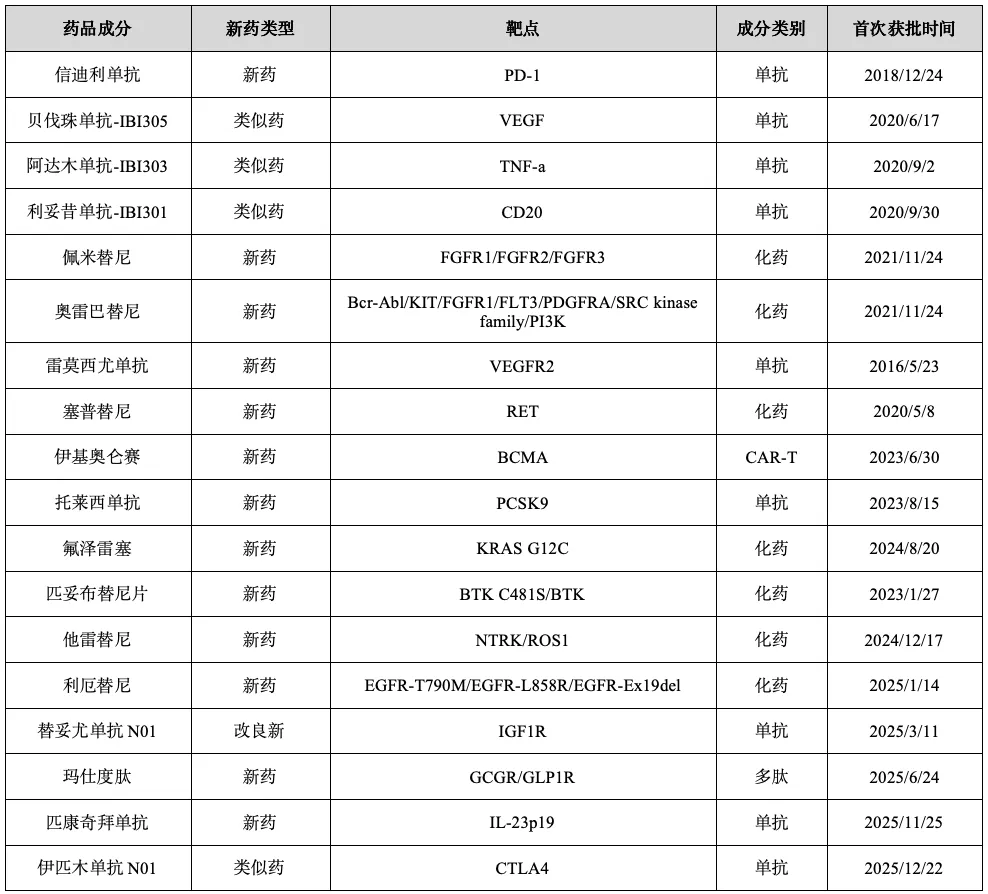 | 药品成分 | 新药类型 | 靶点 | 成分类别 | 首次获批时间 |
|---|---|---|---|---|
| 信迪利单抗 | 新药 | PD-1 | 单抗 | 2018/12/24 |
| 贝伐珠单抗-IBI305 | 类似药 | VEGF | 单抗 | 2020/6/17 |
| 阿达木单抗-IBI303 | 类似药 | TNF-a | 单抗 | 2020/9/2 |
| 利妥昔单抗-IBI301 | 类似药 | CD20 | 单抗 | 2020/9/30 |
| 佩米替尼 | 新药 | FGFR1/FGFR2/FGFR3 | 化药 | 2021/11/24 |
| 奥雷巴替尼 | 新药 | Bcr-Abl/KIT/FGFR1/FLT3/PDGFRA/SRC kinase family/PI3K | 化药 | 2021/11/24 |
| 雷莫西尤单抗 | 新药 | VEGFR2 | 单抗 | 2016/5/23 |
| 塞普替尼 | 新药 | RET | 化药 | 2020/5/8 |
| 伊基奥仑赛 | 新药 | BCMA | CAR-T | 2023/6/30 |
| 托莱西单抗 | 新药 | PCSK9 | 单抗 | 2023/8/15 |
| 氟泽雷塞 | 新药 | KRAS G12C | 化药 | 2024/8/20 |
| 匹妥布替尼片 | 新药 | BTK C481S/BTK | 化药 | 2023/1/27 |
| 他雷替尼 | 新药 | NTRK/ROS1 | 化药 | 2024/12/17 |
| 利厄替尼 | 新药 | EGFR-T790M/EGFR-L858R/EGFR-Ex19del | 化药 | 2025/1/14 |
| 替妥尤单抗 N01 | 改良新 | IGF1R | 单抗 | 2025/3/11 |
| 玛仕度肽 | 新药 | GCGR/GLP1R | 多肽 | 2025/6/24 |
| 匹康奇拜单抗 | 新药 | IL-23p19 | 单抗 | 2025/11/25 |
| 伊匹木单抗 N01 | 类似药 | CTLA4 | 单抗 | 2025/12/22 |